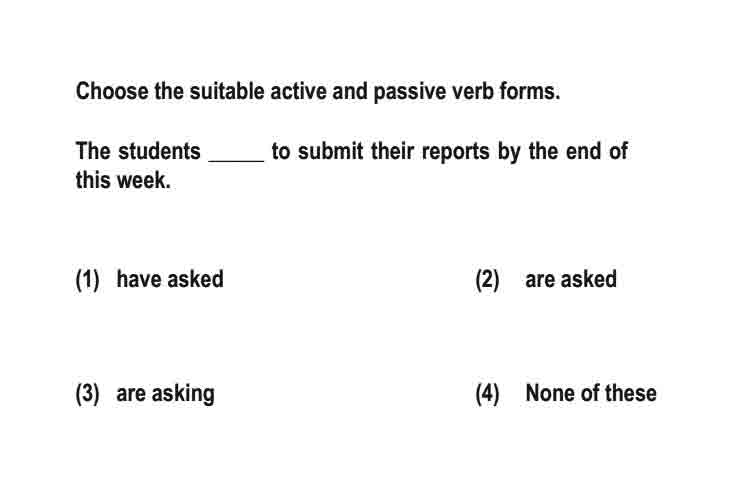 Choose the suitable active and passive verb forms.

The students _____ to submit their reports by the end of this week.

(1) have asked

(2) are asked

(3) are asking

(4) None of these